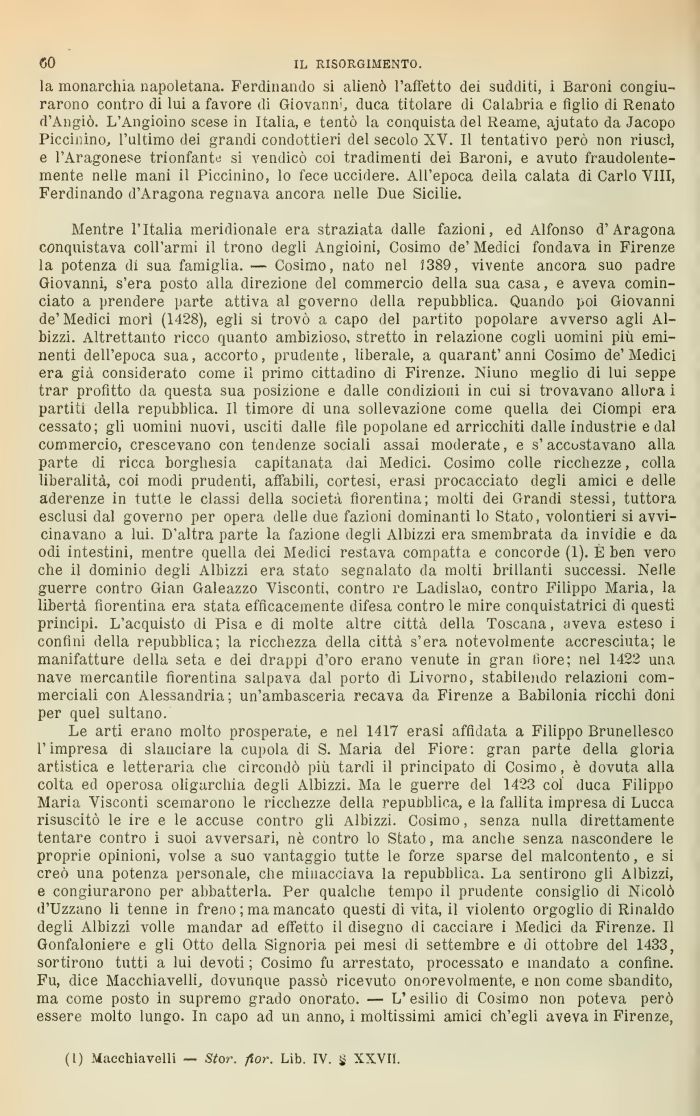 60 IL RISORGIMENTO.

la monarchia napoletana. Ferdinando si alienò l'affetto dei sudditi, i Baroni congiurarono contro di lui a favore di Giovanni, duca titolare di Calabria e figlio di Renato d'Angiò. L'Angioino scese in Italia, e tentò la conquista del Reame, ajutato da Jacopo Piccinino, l'ultimo dei grandi condottieri del secolo XV. Il tentativo però non riuscì, e l'Aragonese trionfante si vendicò coi tradimenti dei Baroni, e avuto fraudolentemente nelle mani il Piccinino, lo fece uccidere. All'epoca della calata di Carlo VIII, Ferdinando d'Aragona regnava ancora nelle Due Sicilie.

Mentre l'Italia meridionale era straziata dalle fazioni, ed Alfonso d'Aragona conquistava coll'armi il trono degli Angioini, Cosimo de' Medici fondava in Firenze la potenza di sua famiglia. — Cosimo, nato nel 1389, vivente ancora suo padre Giovanni, s'era posto alla direzione del commercio della sua casa, e aveva cominciato a prendere parte attiva al governo della repubblica. Quando poi Giovanni de' Medici morì (1428), egli si trovò a capo del partito popolare avverso agli Albizzi. Altrettanto ricco quanto ambizioso, stretto in relazione cogli uomini più eminenti dell'epoca sua, accorto, prudente, liberale, a quarant'anni Cosimo de' Medici era già considerato come il primo cittadino di Firenze. Niuno meglio di lui seppe trar profitto da questa sua posizione e dalle condizioni in cui si trovavano allora i partiti della repubblica. Il timore di una sollevazione come quella dei Ciompi era cessato; gli uomini nuovi, usciti dalle file popolane ed arricchiti dalle industrie e dal commercio, crescevano con tendenze sociali assai moderate, e s'accostavano alla parte di ricca borghesia capitanata dai Medici. Cosimo colle ricchezze, colla liberalità, coi modi prudenti, affabili, cortesi, erasi procacciato degli amici e delle aderenze in tutte le classi della società fiorentina; molti dei Grandi stessi, tuttora esclusi dal governo per opera delle due fazioni dominanti lo Stato, volontieri si avvicinavano a lui. D'altra parte la fazione degli Albizzi era smembrata da invidie e da odi intestini, mentre quella dei Medici restava compatta e concorde (1). È ben vero che il dominio degli Albizzi era stato segnalato da molti brillanti successi. Nelle guerre contro Gian Galeazzo Visconti, contro re Ladislao, contro Filippo Maria, la libertà fiorentina era stata efficacemente difesa contro le mire conquistatrici di questi principi. L'acquisto di Pisa e di molte altre città della Toscana, aveva esteso i confini della repubblica; la ricchezza della città s'era notevolmente accresciuta; le manifatture della seta e dei drappi d'oro erano venute in gran fiore; nel 1422 una nave mercantile fiorentina salpava dal porto di Livorno, stabilendo relazioni commerciali con Alessandria; un'ambasceria recava da Firenze a Babilonia ricchi doni per quel sultano.

Le arti erano molto prosperate, e nel 1417 erasi affidata a Filippo Brunellesco l'impresa di slanciare la cupola di S. Maria del Fiore: gran parte della gloria artistica e letteraria che circondò più tardi il principato di Cosimo, è dovuta alla colta ed operosa oligarchia degli Albizzi. Ma le guerre del 1423 col duca Filippo Maria Visconti scemarono le ricchezze della repubblica, e la fallita impresa di Lucca risuscitò le ire e le accuse contro gli Albizzi. Cosimo, senza nulla direttamente tentare contro i suoi avversari, nè contro lo Stato, ma anche senza nascondere le proprie opinioni, volse a suo vantaggio tutte le forze sparse del malcontento, e si creò una potenza personale, che minacciava la repubblica. La sentirono gli Albizzi, e congiurarono per abbatterla. Per qualche tempo il prudente consiglio di Nicolò d'Uzzano li tenne in freno; ma mancato questi di vita, il violento orgoglio di Rinaldo degli Albizzi volle mandar ad effetto il disegno di cacciare i Medici da Firenze. Il Gonfaloniere e gli Otto della Signoria pei mesi di settembre e di ottobre del 1433, sortirono tutti a lui devoti; Cosimo fu arrestato, processato e mandato a confine. Fu, dice Macchiavelli, dovunque passò ricevuto onorevolmente, e non come sbandito, ma come posto in supremo grado onorato. — L'esilio di Cosimo non poteva però essere molto lungo. In capo ad un anno, i moltissimi amici ch'egli aveva in Firenze,

(1) Macchiavelli — Stor. fior. Lib. IV. § XXVII.